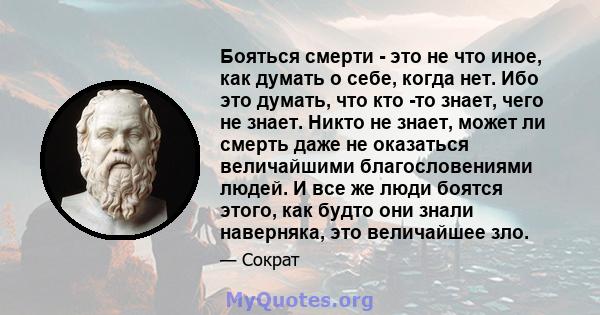 Бояться смерти - это не что иное, как думать о себе, когда нет. Ибо это думать, что кто -то знает, чего не знает. Никто не знает, может ли смерть даже не оказаться величайшими благословениями людей. И все же люди боятся этого, как будто они знали наверняка, это величайшее зло.

— Сократ

MyQuotes.org